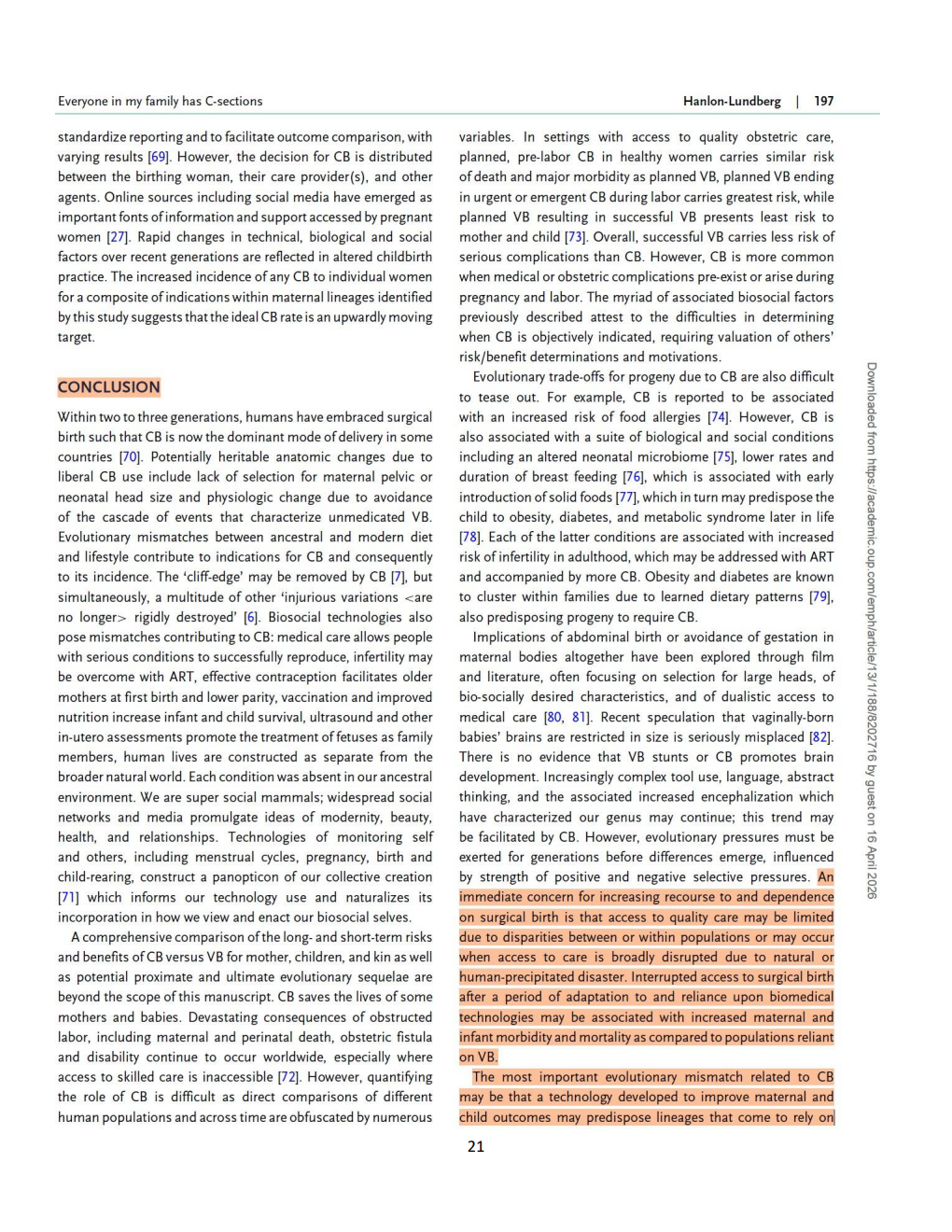 Everyone in my family has C-sections

Hanlon-Lundberg | 197

standardize reporting and to facilitate outcome comparison, with varying results [69]. However, the decision for CB is distributed between the birthing woman, their care provider(s), and other agents. Online sources including social media have emerged as important fonts of information and support accessed by pregnant women [27]. Rapid changes in technical, biological and social factors over recent generations are reflected in altered childbirth practice. The increased incidence of any CB to individual women for a composite of indications within maternal lineages identified by this study suggests that the ideal CB rate is an upwardly moving target.

CONCLUSION

Within two to three generations, humans have embraced surgical birth such that CB is now the dominant mode of delivery in some countries [70]. Potentially heritable anatomic changes due to liberal CB use include lack of selection for maternal pelvic or neonatal head size and physiologic change due to avoidance of the cascade of events that characterize unmedicated VB. Evolutionary mismatches between ancestral and modern diet and lifestyle contribute to indications for CB and consequently to its incidence. The 'cliff-edge' may be removed by CB [7], but simultaneously, a multitude of other 'injurious variations <are no longer> rigidly destroyed' [6]. Biosocial technologies also pose mismatches contributing to CB: medical care allows people with serious conditions to successfully reproduce, infertility may be overcome with ART, effective contraception facilitates older mothers at first birth and lower parity, vaccination and improved nutrition increase infant and child survival, ultrasound and other in-utero assessments promote the treatment of fetuses as family members, human lives are constructed as separate from the broader natural world. Each condition was absent in our ancestral environment. We are super social mammals; widespread social networks and media promulgate ideas of modernity, beauty, health, and relationships. Technologies of monitoring self and others, including menstrual cycles, pregnancy, birth and child-rearing, construct a panopticon of our collective creation [71] which informs our technology use and naturalizes its incorporation in how we view and enact our biosocial selves.

A comprehensive comparison of the long- and short-term risks and benefits of CB versus VB for mother, children, and kin as well as potential proximate and ultimate evolutionary sequelae are beyond the scope of this manuscript. CB saves the lives of some mothers and babies. Devastating consequences of obstructed labor, including maternal and perinatal death, obstetric fistula and disability continue to occur worldwide, especially where access to skilled care is inaccessible [72]. However, quantifying the role of CB is difficult as direct comparisons of different human populations and across time are obfuscated by numerous variables. In settings with access to quality obstetric care, planned, pre-labor CB in healthy women carries similar risk of death and major morbidity as planned VB, planned VB ending in urgent or emergent CB during labor carries greatest risk, while planned VB resulting in successful VB presents least risk to mother and child [73]. Overall, successful VB carries less risk of serious complications than CB. However, CB is more common when medical or obstetric complications pre-exist or arise during pregnancy and labor. The myriad of associated biosocial factors previously described attest to the difficulties in determining when CB is objectively indicated, requiring valuation of others' risk/benefit determinations and motivations.

Evolutionary trade-offs for progeny due to CB are also difficult to tease out. For example, CB is reported to be associated with an increased risk of food allergies [74]. However, CB is also associated with a suite of biological and social conditions including an altered neonatal microbiome [75], lower rates and duration of breast feeding [76], which is associated with early introduction of solid foods [77], which in turn may predispose the child to obesity, diabetes, and metabolic syndrome later in life [78]. Each of the latter conditions are associated with increased risk of infertility in adulthood, which may be addressed with ART and accompanied by more CB. Obesity and diabetes are known to cluster within families due to learned dietary patterns [79], also predisposing progeny to require CB.

Implications of abdominal birth or avoidance of gestation in maternal bodies altogether have been explored through film and literature, often focusing on selection for large heads, of bio-socially desired characteristics, and of dualistic access to medical care [80, 81]. Recent speculation that vaginally-born babies' brains are restricted in size is seriously misplaced [82]. There is no evidence that VB stunts or CB promotes brain development. Increasingly complex tool use, language, abstract thinking, and the associated increased encephalization which have characterized our genus may continue; this trend may be facilitated by CB. However, evolutionary pressures must be exerted for generations before differences emerge, influenced by strength of positive and negative selective pressures. An immediate concern for increasing recourse to and dependence on surgical birth is that access to quality care may be limited due to disparities between or within populations or may occur when access to care is broadly disrupted due to natural or human-precipitated disaster. Interrupted access to surgical birth after a period of adaptation to and reliance upon biomedical technologies may be associated with increased maternal and infant morbidity and mortality as compared to populations reliant on VB.

The most important evolutionary mismatch related to CB may be that a technology developed to improve maternal and child outcomes may predispose lineages that come to rely on

21

Downloaded from https://academic.oup.com/emph/article/13/1/188/8202716 by guest on 16 April 2026